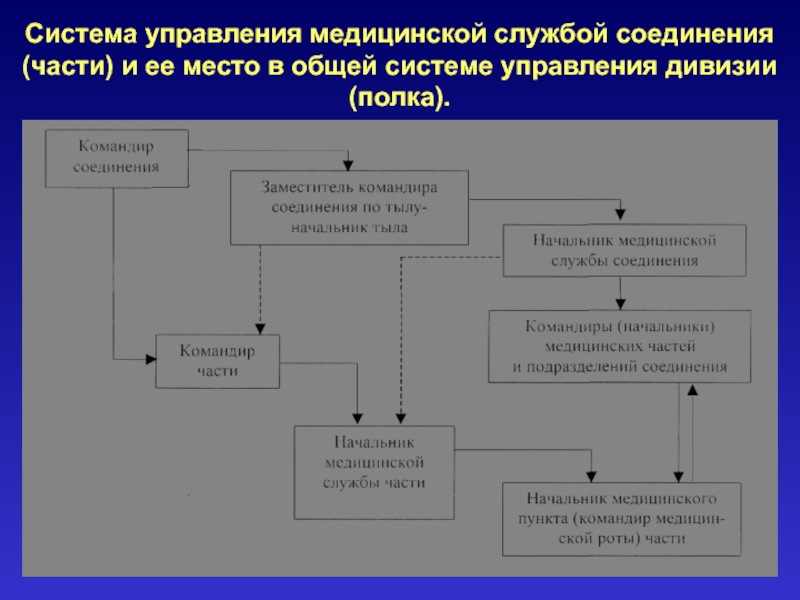 Система управления медицинской службой соединения (части) и ее место в общей системе управления дивизии (полка).

Командир соединения

Заместитель командира соединения по тылу-начальник тыла

Начальник медицинской службы соединения

Командиры (начальники) медицинских частей и подразделений соединения

Командир части

Начальник медицинской службы части

Начальник медицинского пункта (командир медицинской роты) части